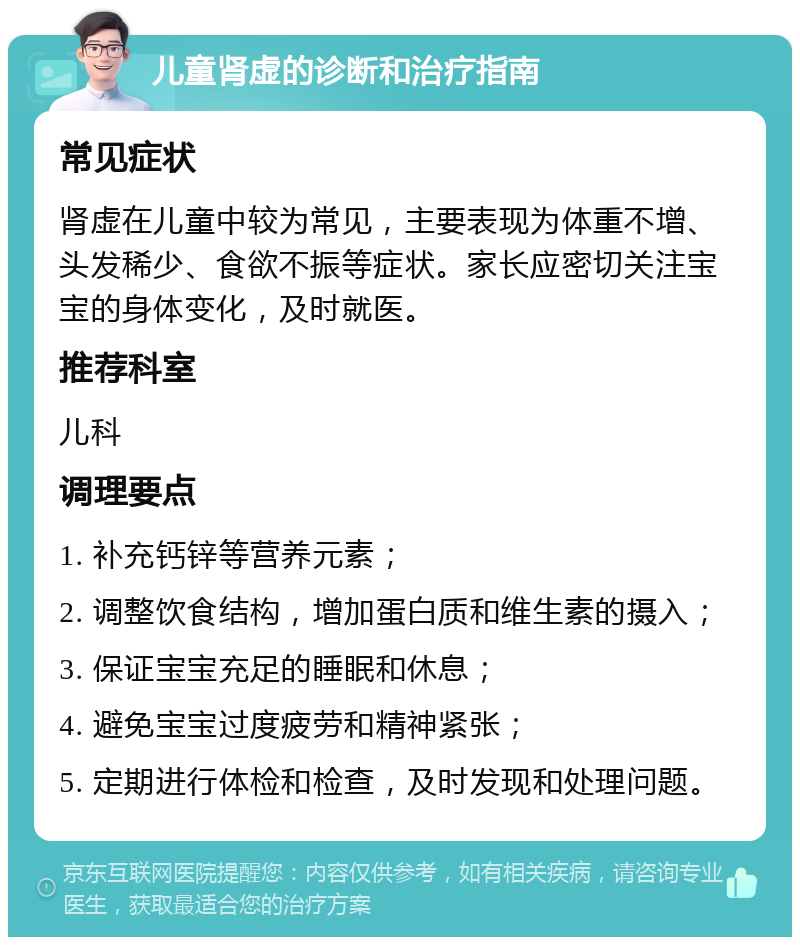 儿童肾虚的诊断和治疗指南

常见症状

肾虚在儿童中较为常见，主要表现为体重不增、头发稀少、食欲不振等症状。家长应密切关注宝宝的身体变化，及时就医。

推荐科室

儿科

调理要点

1. 补充钙锌等营养元素；

2. 调整饮食结构，增加蛋白质和维生素的摄入；

3. 保证宝宝充足的睡眠和休息；

4. 避免宝宝过度疲劳和精神紧张；

5. 定期进行体检和检查，及时发现和处理问题。

京东互联网医院提醒您：内容仅供参考，如有相关疾病，请咨询专业医生，获取最适合您的治疗方案